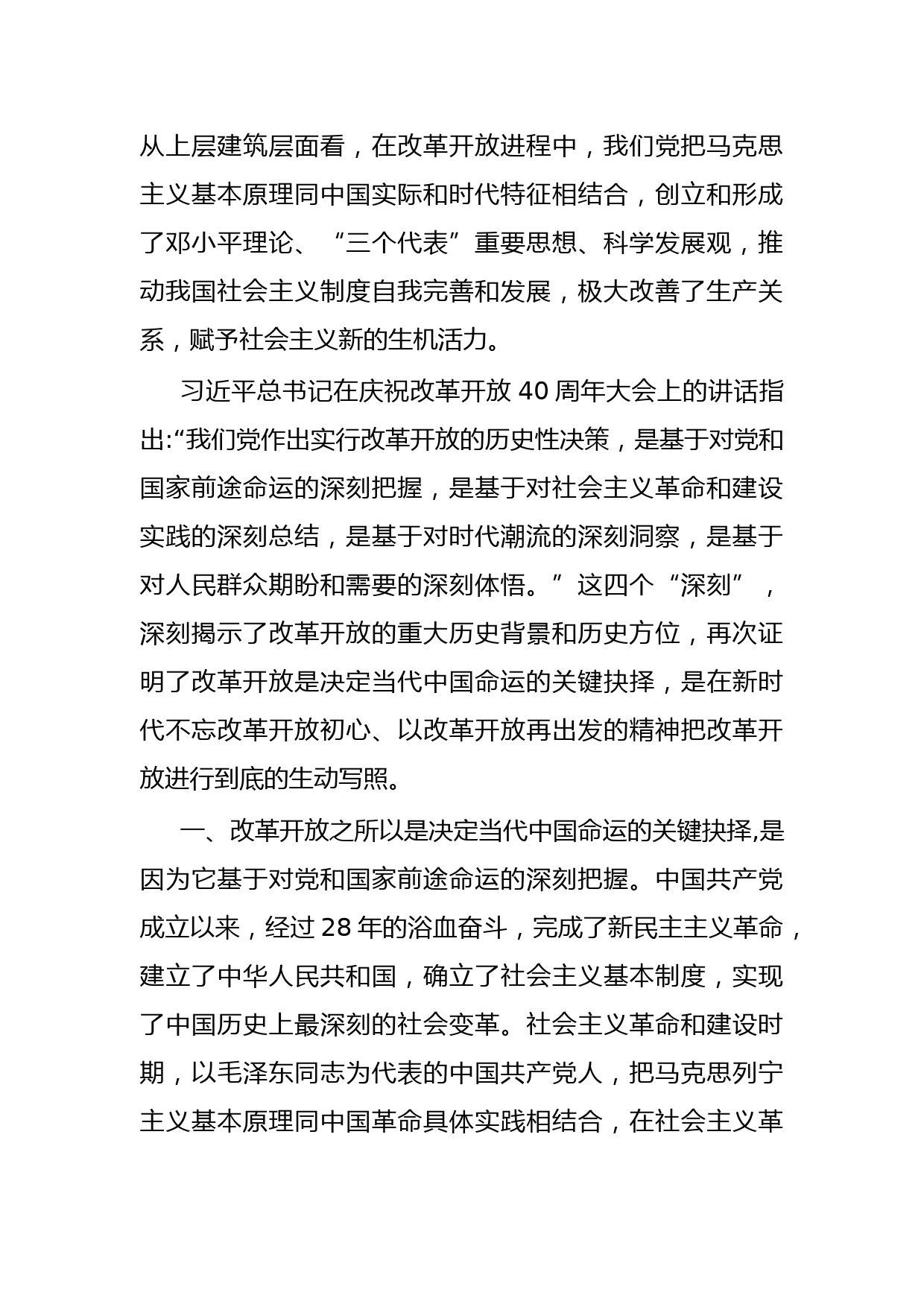 从上层建筑层面看，在改革开放进程中，我们党把马克思主义基本原理同中国实际和时代特征相结合，创立和形成了邓小平理论、“三个代表”重要思想、科学发展观，推动我国社会主义制度自我完善和发展，极大改善了生产关系，赋予社会主义新的生机活力。

习近平总书记在庆祝改革开放 40 周年大会上的讲话指出:“我们党作出实行改革开放的历史性决策，是基于对党和国家前途命运的深刻把握，是基于对社会主义革命和建设实践的深刻总结，是基于对时代潮流的深刻洞察，是基于对人民群众期盼和需要的深刻体悟。”这四个“深刻”，深刻揭示了改革开放的重大历史背景和历史方位，再次证明了改革开放是决定当代中国命运的关键抉择，是在新时代不忘改革开放初心、以改革开放再出发的精神把改革开放进行到底的生动写照。

一、改革开放之所以是决定当代中国命运的关键抉择,是因为它基于对党和国家前途命运的深刻把握。中国共产党成立以来，经过 28 年的浴血奋斗，完成了新民主主义革命，建立了中华人民共和国，确立了社会主义基本制度，实现了中国历史上最深刻的社会变革。社会主义革命和建设时期，以毛泽东同志为代表的中国共产党人，把马克思列宁主义基本原理同中国革命具体实践相结合，在社会主义革